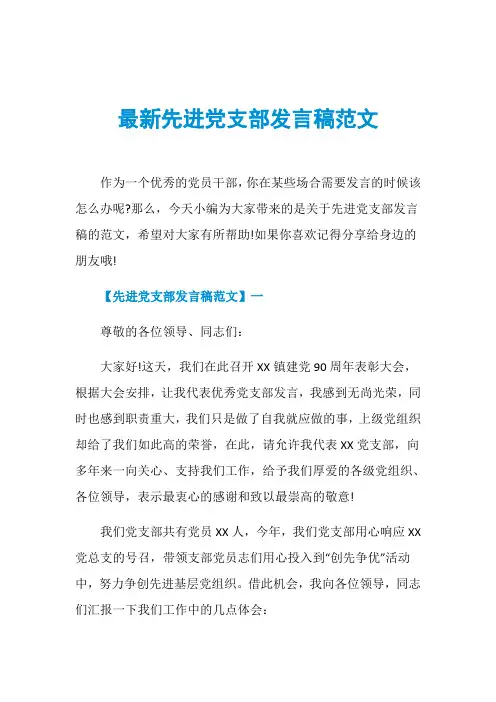 最新先进党支部发言稿范文

作为一个优秀的党员干部，你在某些场合需要发言的时候该怎么办呢?那么，今天小编为大家带来的是关于先进党支部发言稿的范文，希望对大家有所帮助!如果你喜欢记得分享给身边的朋友哦!

【先进党支部发言稿范文】一

尊敬的各位领导、同志们：

大家好!这天，我们在此召开 XX 镇建党 90 周年表彰大会，根据大会安排，让我代表优秀党支部发言，我感到无尚光荣，同时也感到职责重大，我们只是做了自我就应做的事，上级党组织却给了我们如此高的荣誉，在此，请允许我代表 XX 党支部，向多年来一向关心、支持我们工作，给予我们厚爱的各级党组织、各位领导，表示最衷心的感谢和致以最崇高的敬意!

我们党支部共有党员 XX 人，今年，我们党支部用心响应 XX 党总支的号召，带领支部党员志们用心投入到“创先争优”活动中，努力争创先进基层党组织。借此机会，我向各位领导，同志们汇报一下我们工作中的几点体会：